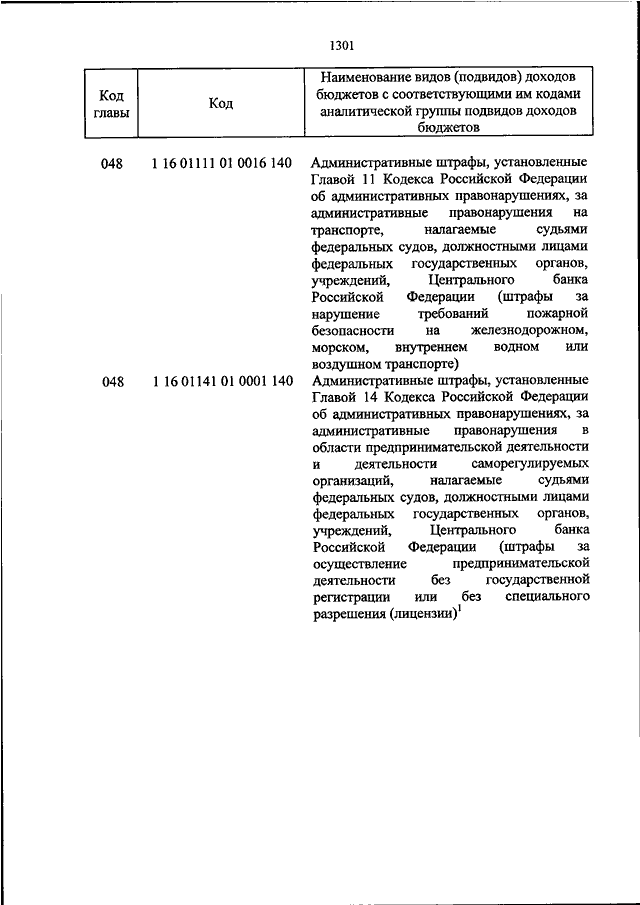 1301

| Код главы | Код | Наименование видов (подвидов) доходов бюджетов с соответствующими им кодами аналитической группы подвидов доходов бюджетов |
|---|---|---|
| 048 | 1 16 01111 01 0016 140 | Административные штрафы, установленные Главой 11 Кодекса Российской Федерации об административных правонарушениях, за административные правонарушения на транспорте, налагаемые судьями федеральных судов, должностными лицами федеральных государственных органов, учреждений, Центрального банка Российской Федерации (штрафы за нарушение требований пожарной безопасности на железнодорожном, морском, внутреннем водном или воздушном транспорте) |
| 048 | 1 16 01141 01 0001 140 | Административные штрафы, установленные Главой 14 Кодекса Российской Федерации об административных правонарушениях, за административные правонарушения в области предпринимательской деятельности и деятельности саморегулируемых организаций, налагаемые судьями федеральных судов, должностными лицами федеральных государственных органов, учреждений, Центрального банка Российской Федерации (штрафы за осуществление предпринимательской деятельности без государственной регистрации или без специального разрешения (лицензии)$^1$ |